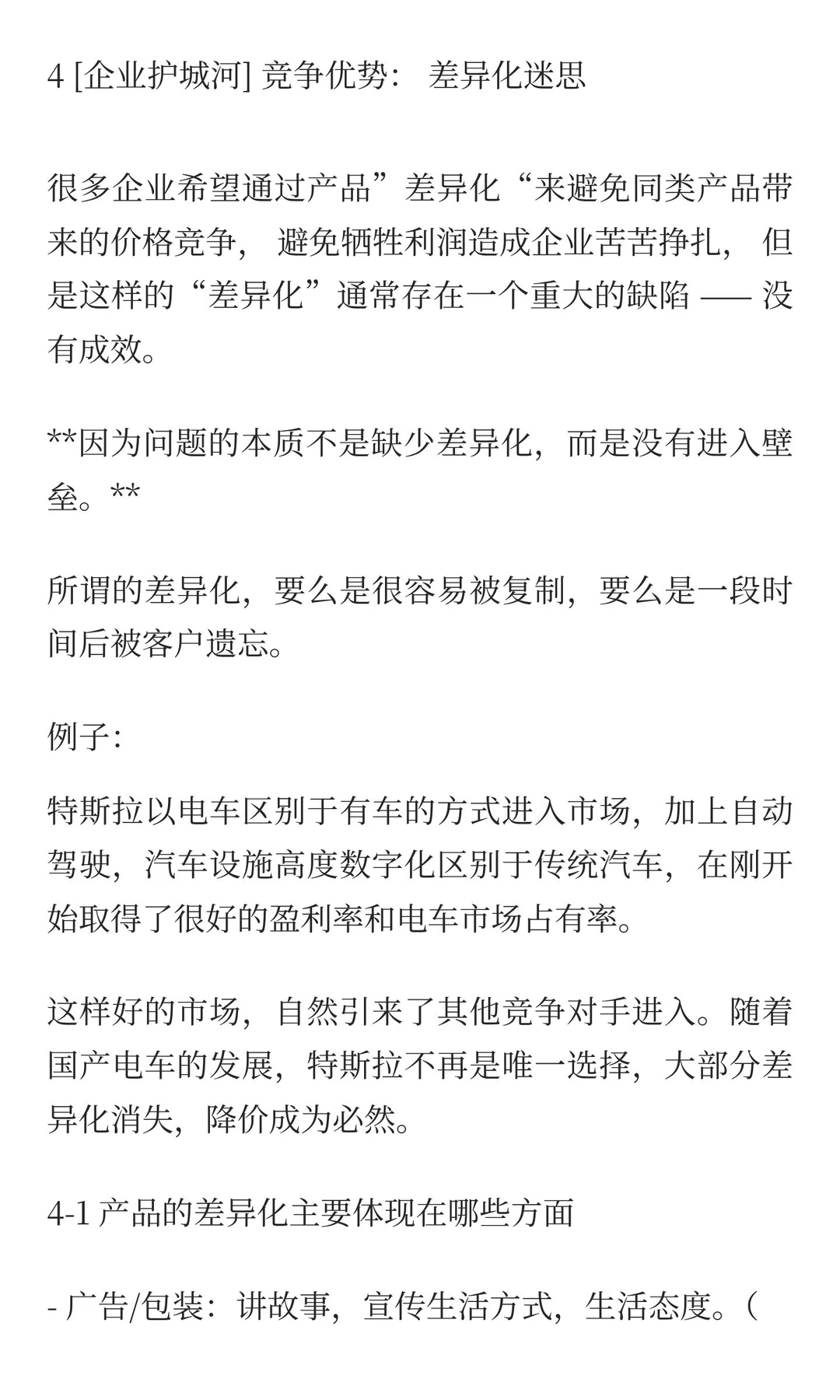 4 [企业护城河] 竞争优势： 差异化迷思

很多企业希望通过产品”差异化“来避免同类产品带来的价格竞争， 避免牺牲利润造成企业苦苦挣扎， 但是这样的“差异化”通常存在一个重大的缺陷 —— 没有成效。

**因为问题的本质不是缺少差异化，而是没有进入壁垒。**

所谓的差异化，要么是很容易被复制，要么是一段时间后被客户遗忘。

例子:

特斯拉以电车区别于有车的方式进入市场，加上自动驾驶，汽车设施高度数字化区别于传统汽车，在刚开始取得了很好的盈利率和电车市场占有率。

这样好的市场，自然引来了其他竞争对手进入。随着国产电车的发展，特斯拉不再是唯一选择，大部分差异化消失，降价成为必然。

4-1 产品的差异化主要体现在哪些方面

- 广告/包装：讲故事，宣传生活方式，生活态度。（